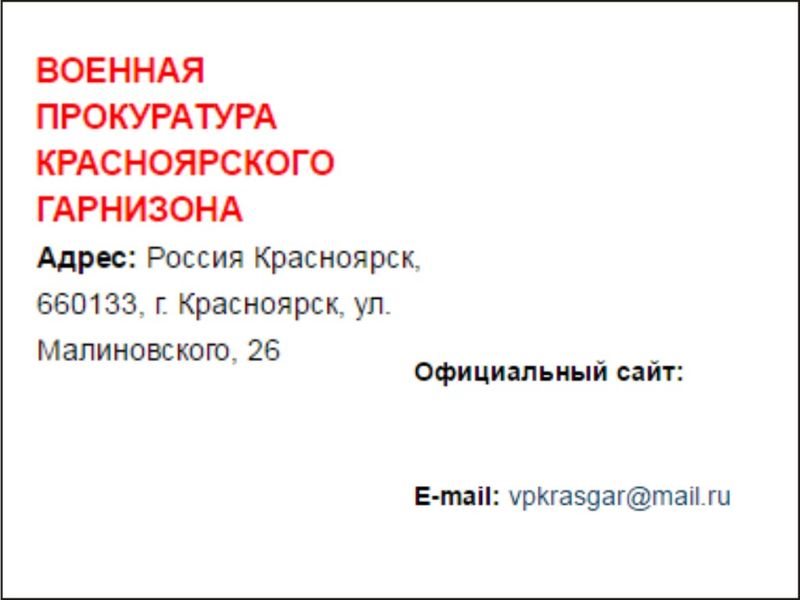 ВОЕННАЯ ПРОКУРАТУРА КРАСНОЯРСКОГО ГАРНИЗОНА

Адрес: Россия Красноярск, 660133, г. Красноярск, ул. Малиновского, 26

Официальный сайт:

E-mail: vpkrasgar@mail.ru